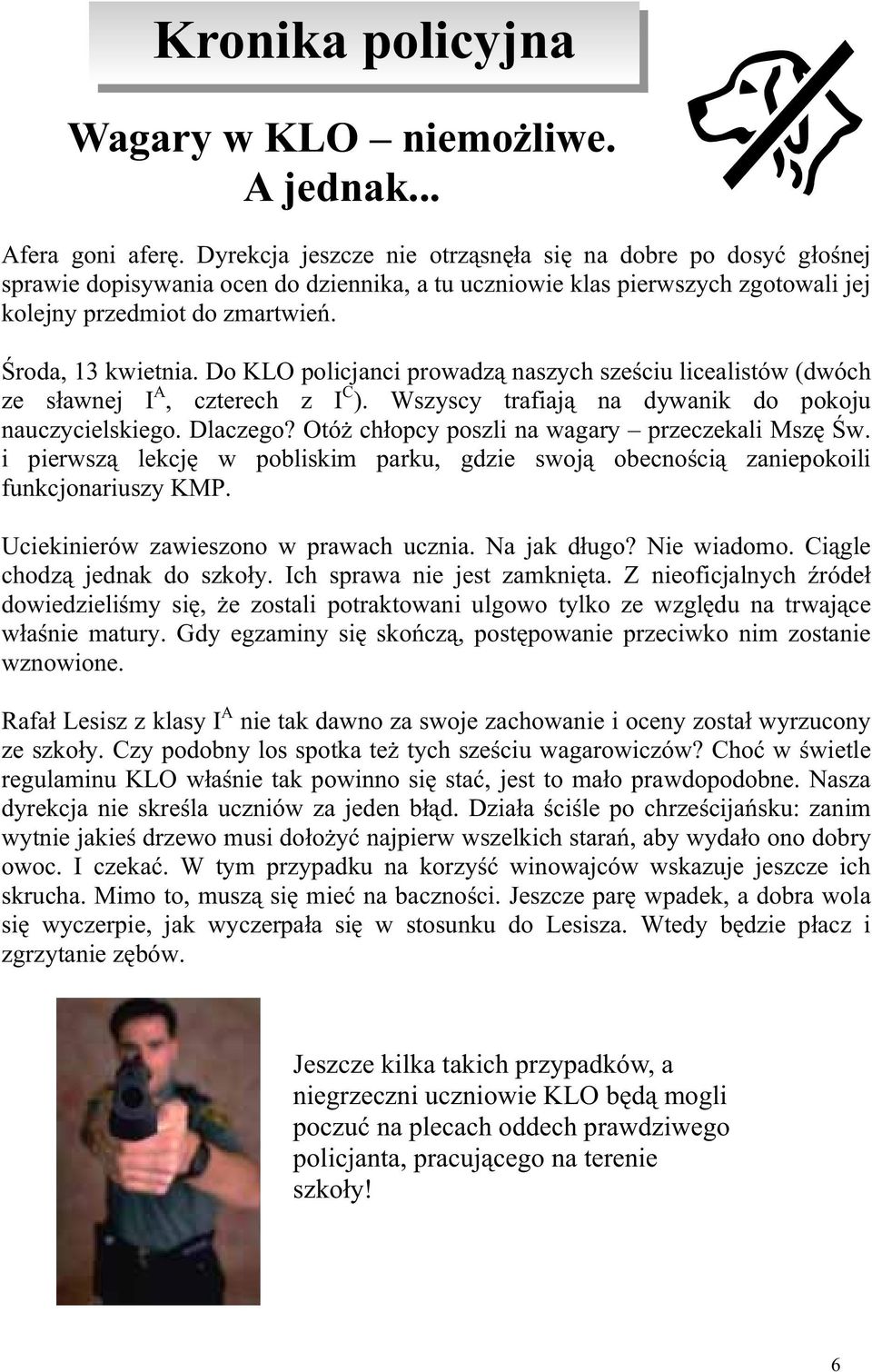 Kronika policyjna

Wagary w KLO – niemożliwe. A jednak...

Afera goni aferę. Dyrekcja jeszcze nie otrząsnęła się na dobre po dosyć głośnej sprawie dopisywania ocen do dziennika, a tu uczniowie klas pierwszych zgotowali jej kolejny przedmiot do zmartwień.

Środa, 13 kwietnia. Do KLO policjanci prowadzą naszych sześciu licealistów (dwóch ze sławnej $I^A$, czterech z $I^C$). Wszyscy trafiają na dywanik do pokoju nauczycielskiego. Dlaczego? Otóż chłopcy poszli na wagary – przeczekali Mszę Św. i pierwszą lekcję w pobliskim parku, gdzie swoją obecnością zaniepokoili funkcjonariuszy KMP.

Uciekinierów zawieszono w prawach ucznia. Na jak długo? Nie wiadomo. Ciągle chodzą jednak do szkoły. Ich sprawa nie jest zamknięta. Z nieoficjalnych źródeł dowiedzieliśmy się, że zostali potraktowani ulgowo tylko ze względu na trwające właśnie matury. Gdy egzaminy się skończą, postępowanie przeciwko nim zostanie wznowione.

Rafał Lesisz z klasy $I^A$ nie tak dawno za swoje zachowanie i oceny został wyrzucony ze szkoły. Czy podobny los spotka też tych sześciu wagarowiczów? Choć w świetle regulaminu KLO właśnie tak powinno się stać, jest to mało prawdopodobne. Nasza dyrekcja nie skreśla uczniów za jeden błąd. Działa ściśle po chrześcijańsku: zanim wytnie jakieś drzewo musi dołożyć najpierw wszelkich starań, aby wydało ono dobry owoc. I czekać. W tym przypadku na korzyść winowajców wskazuje jeszcze ich skrucha. Mimo to, muszą się mieć na baczności. Jeszcze parę wpadek, a dobra wola się wyczerpie, jak wyczerpała się w stosunku do Lesisza. Wtedy będzie płacz i zgrzytanie zębów.

Jeszcze kilka takich przypadków, a niegrzeczni uczniowie KLO będą mogli poczuć na plecach oddech prawdziwego policjanta, pracującego na terenie szkoły!

6